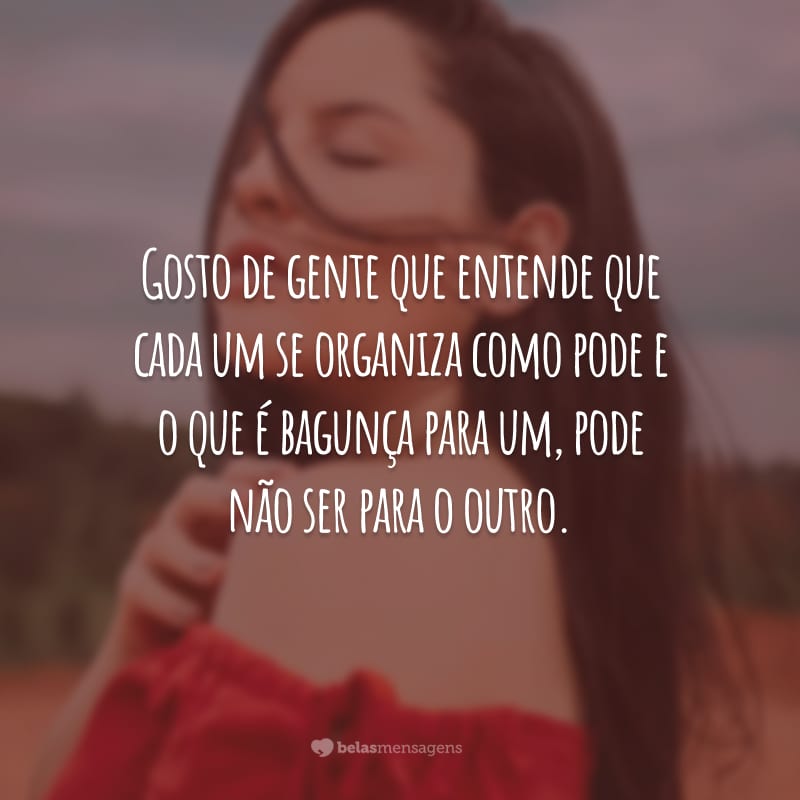 Gosto de gente que entende que cada um se organiza como pode e o que é bagunça para um, pode não ser para o outro.

belasmensagens